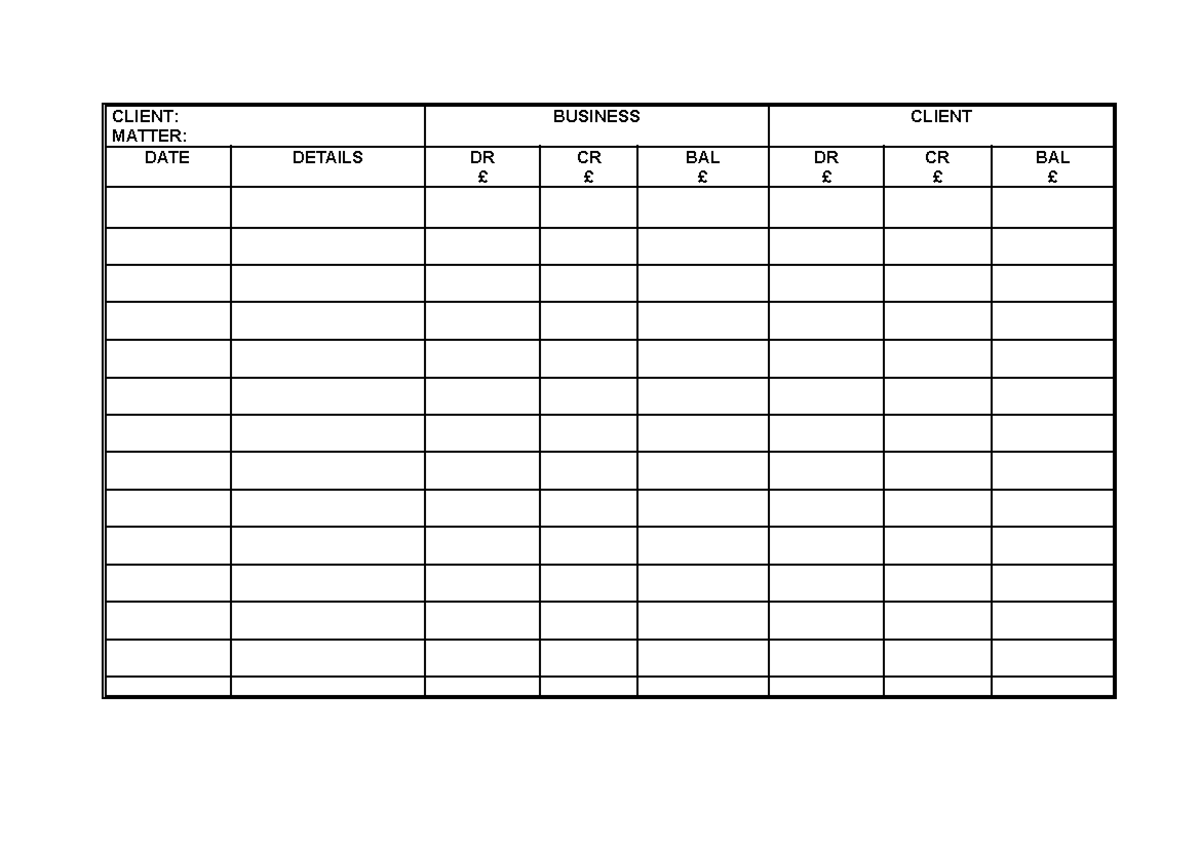 | CLIENT: MATTER: | | BUSINESS | | | CLIENT | | |
|---|---|---|---|---|---|---|---|
| DATE | DETAILS | DR £ | CR £ | BAL £ | DR £ | CR £ | BAL £ |
| | | | | | | | |
| | | | | | | | |
| | | | | | | | |
| | | | | | | | |
| | | | | | | | |
| | | | | | | | |
| | | | | | | | |
| | | | | | | | |
| | | | | | | | |
| | | | | | | | |
| | | | | | | | |
| | | | | | | | |
| | | | | | | | |
| | | | | | | | |